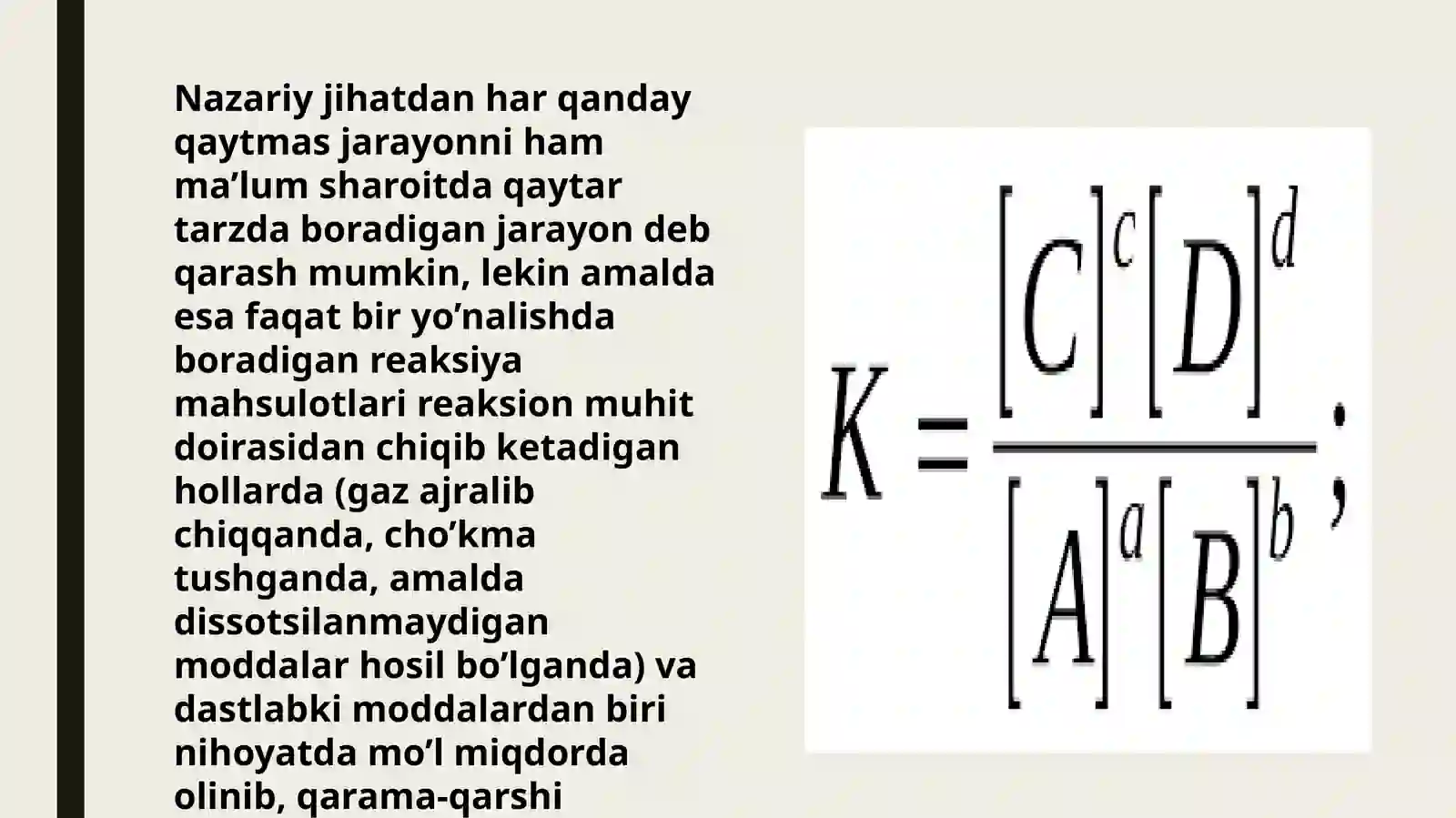 Nazariy jihatdan har qanday qaytmas jarayonni ham ma’lum sharoitda qaytar tarzda boradigan jarayon deb qarash mumkin, lekin amalda esa faqat bir yo’nalishda boradigan reaksiya mahsulotlari reaksion muhit doirasidan chiqib ketadigan hollarda (gaz ajralib chiqqanda, cho’kma tushganda, amalda dissotsilanmaydigan moddalar hosil bo’lganda) va dastlabki moddalardan biri nihoyatda mo’l miqdorda olinib, qarama-qarshi

$K = \frac{[C]^c[D]^d}{[A]^a[B]^b};$